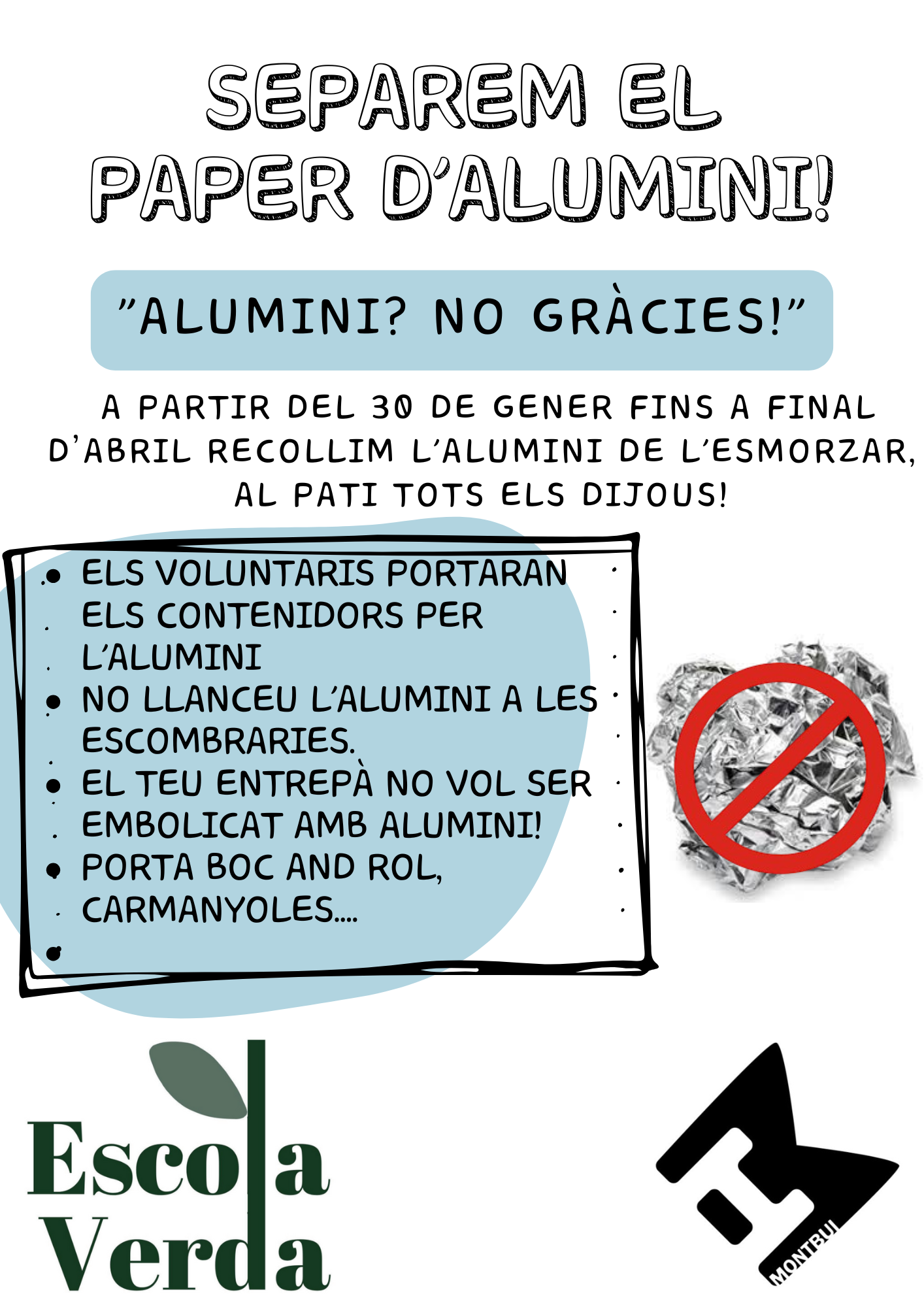 SEPAREM EL PAPER D'ALUMINI!

"ALUMINI? NO GRÀCIES!"

A PARTIR DEL 30 DE GENER FINS A FINAL D'ABRIL RECOLLIM L'ALUMINI DE L'ESMORZAR, AL PATI TOTS ELS DIJOUS!

• ELS VOLUNTARIS PORTARAN ELS CONTENIDORS PER L'ALUMINI
• NO LLANCEU L'ALUMINI A LES ESCOMBRARIES.
• EL TEU ENTREPÀ NO VOL SER EMBOLICAT AMB ALUMINI!
• PORTA BOC AND ROL, CARMANYOLES....
•

Escola Verda

MONTBUI